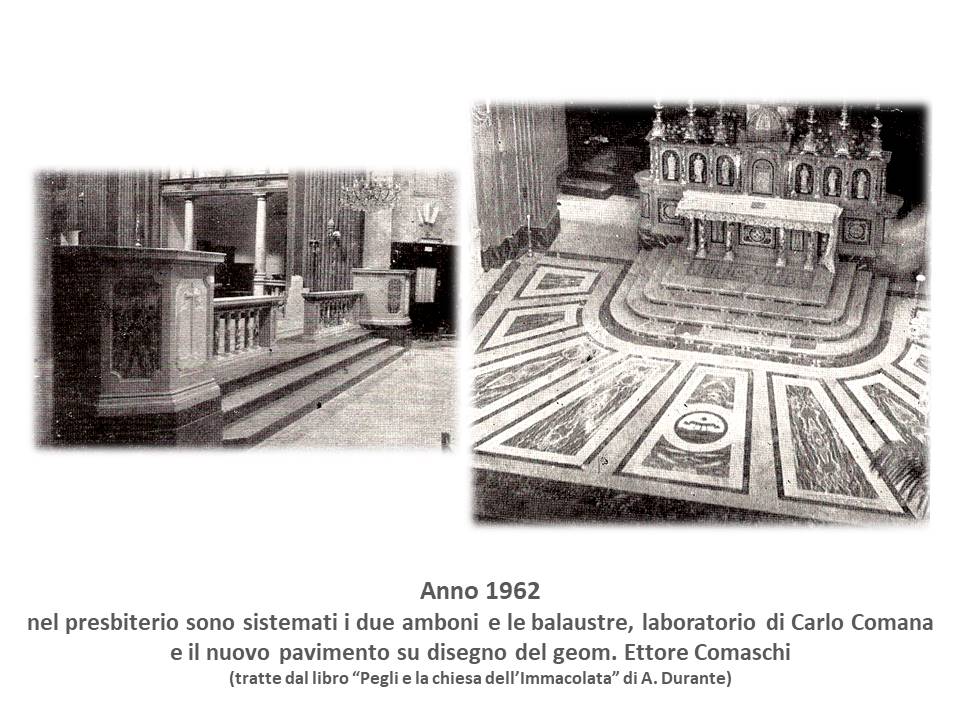 Anno 1962

nel presbiterio sono sistemati i due amboni e le balaustre, laboratorio di Carlo Comana e il nuovo pavimento su disegno del geom. Ettore Comaschi

(tratte dal libro "Pegli e la chiesa dell'Immacolata" di A. Durante)